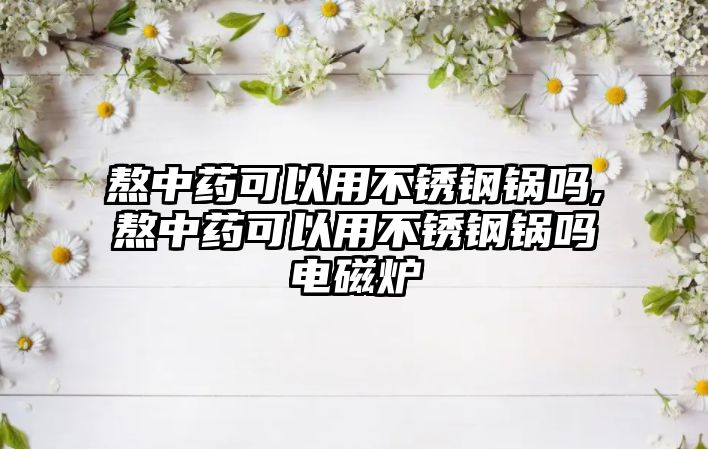 熬中药可以用不锈钢锅吗,熬中药可以用不锈钢锅吗电磁炉